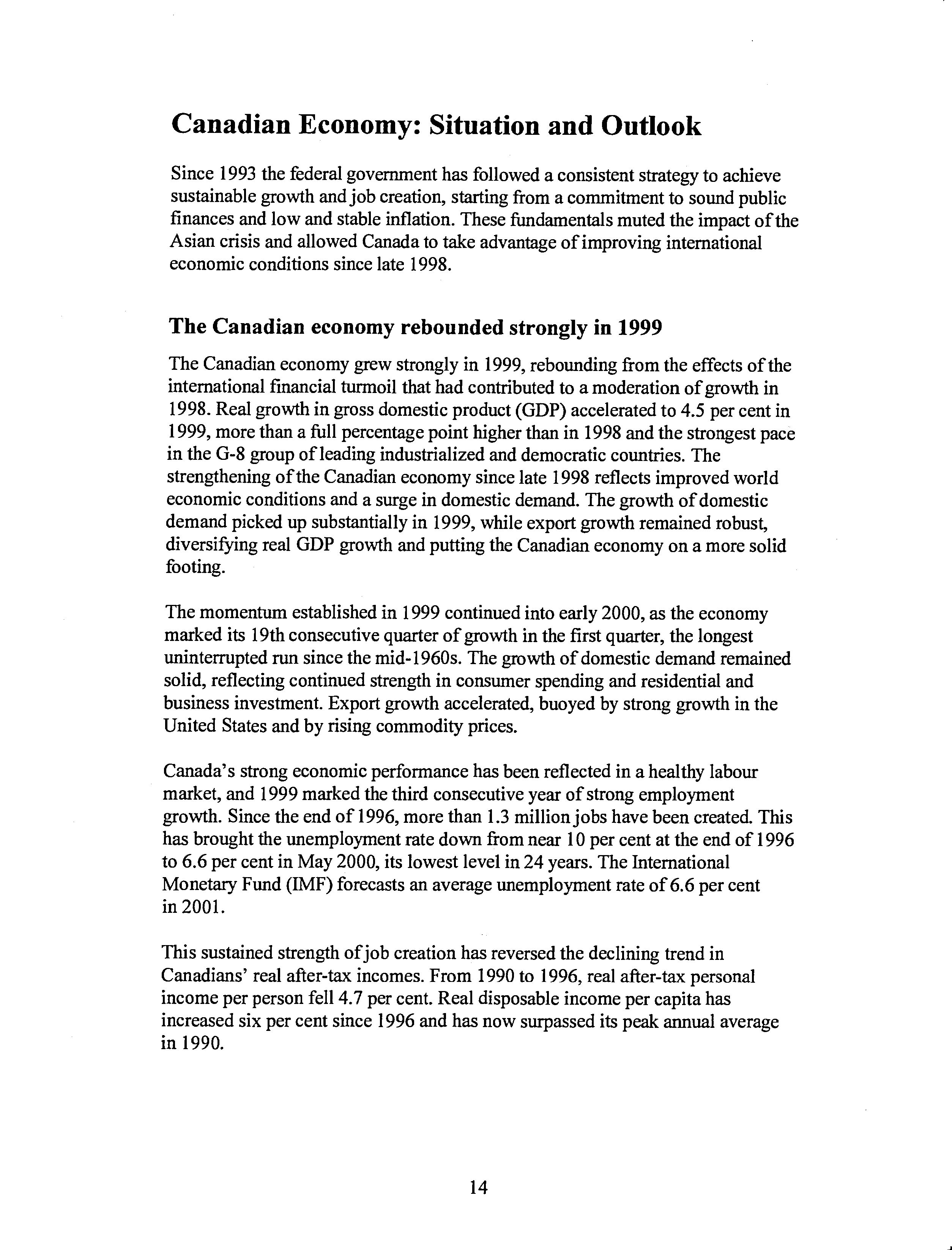 Canadian Economy: Situation and Outlook

Since 1993 the federal government has followed a consistent strategy to achieve sustainable growth and job creation, starting from a commitment to sound public finances and low and stable inflation. These fundamentals muted the impact of the Asian crisis and allowed Canada to take advantage of improving international economic conditions since late 1998.

The Canadian economy rebounded strongly in 1999

The Canadian economy grew strongly in 1999, rebounding from the effects of the international financial turmoil that had contributed to a moderation of growth in 1998. Real growth in gross domestic product (GDP) accelerated to 4.5 per cent in 1999, more than a full percentage point higher than in 1998 and the strongest pace in the G-8 group of leading industrialized and democratic countries. The strengthening of the Canadian economy since late 1998 reflects improved world economic conditions and a surge in domestic demand. The growth of domestic demand picked up substantially in 1999, while export growth remained robust, diversifying real GDP growth and putting the Canadian economy on a more solid footing.

The momentum established in 1999 continued into early 2000, as the economy marked its 19th consecutive quarter of growth in the first quarter, the longest uninterrupted run since the mid-1960s. The growth of domestic demand remained solid, reflecting continued strength in consumer spending and residential and business investment. Export growth accelerated, buoyed by strong growth in the United States and by rising commodity prices.

Canada's strong economic performance has been reflected in a healthy labour market, and 1999 marked the third consecutive year of strong employment growth. Since the end of 1996, more than 1.3 million jobs have been created. This has brought the unemployment rate down from near 10 per cent at the end of 1996 to 6.6 per cent in May 2000, its lowest level in 24 years. The International Monetary Fund (IMF) forecasts an average unemployment rate of 6.6 per cent in 2001.

This sustained strength of job creation has reversed the declining trend in Canadians' real after-tax incomes. From 1990 to 1996, real after-tax personal income per person fell 4.7 per cent. Real disposable income per capita has increased six per cent since 1996 and has now surpassed its peak annual average in 1990.

14